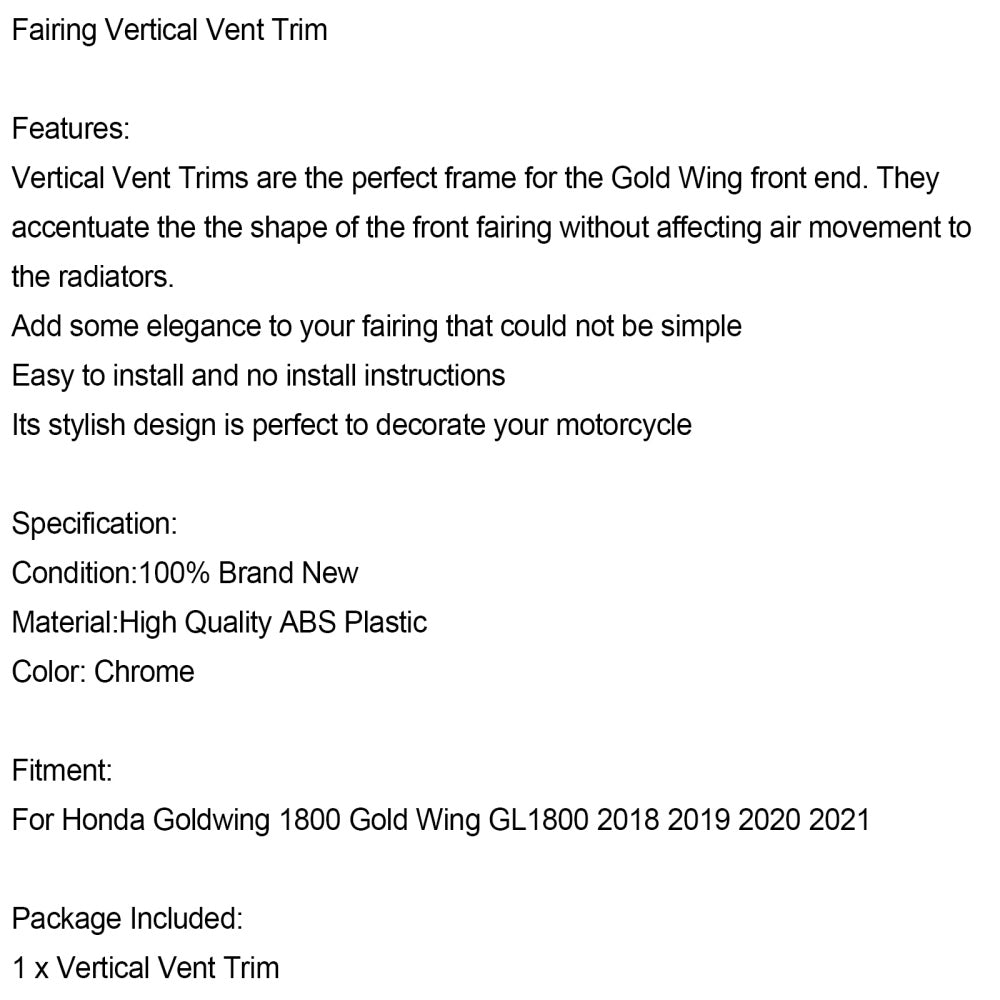 Fairing Vertical Vent Trim

Features:
Vertical Vent Trims are the perfect frame for the Gold Wing front end. They accentuate the the shape of the front fairing without affecting air movement to the radiators.
Add some elegance to your fairing that could not be simple
Easy to install and no install instructions
Its stylish design is perfect to decorate your motorcycle

Specification:
Condition:100% Brand New
Material:High Quality ABS Plastic
Color: Chrome

Fitment:
For Honda Goldwing 1800 Gold Wing GL1800 2018 2019 2020 2021

Package Included:
1 x Vertical Vent Trim